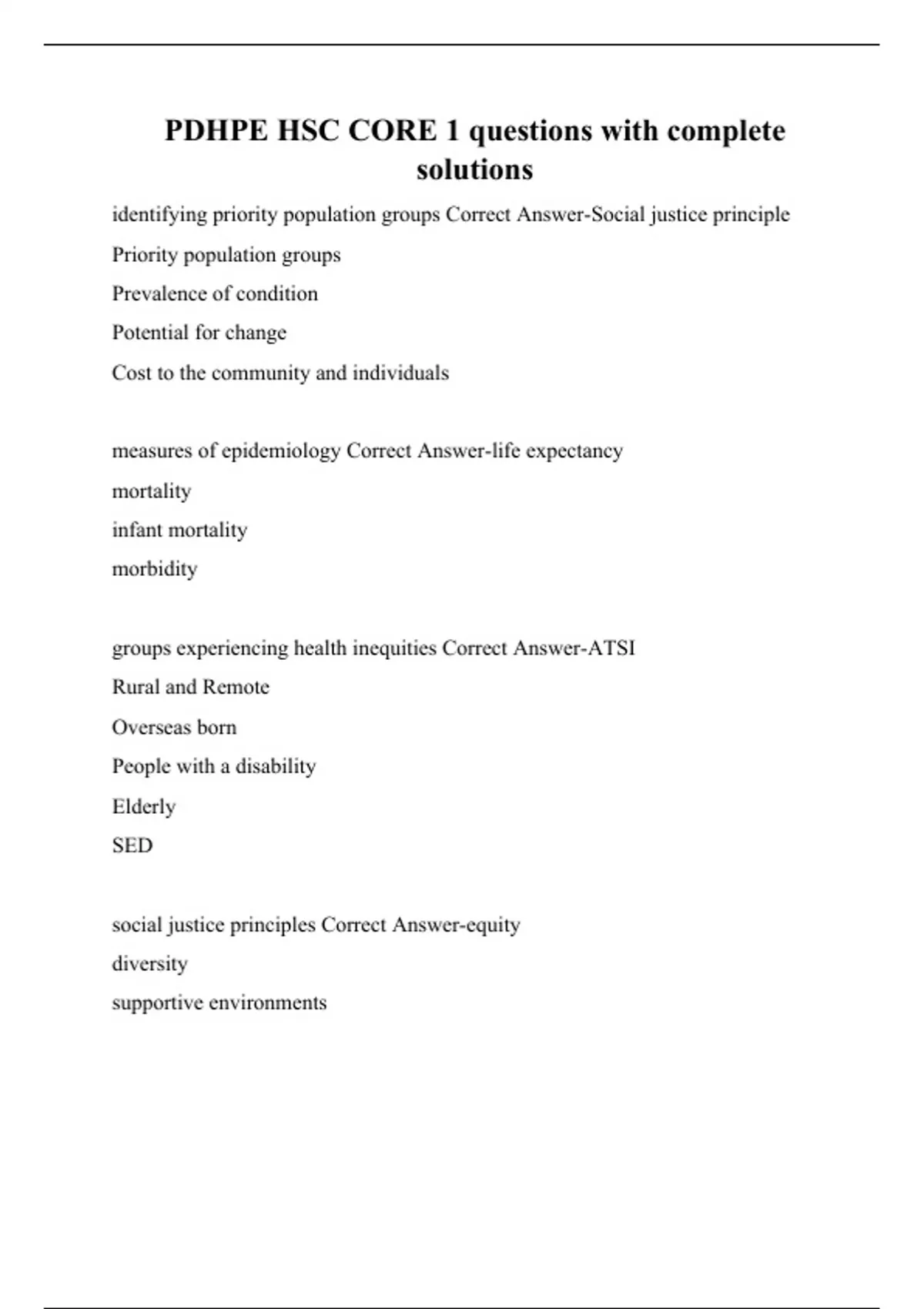 PDHPE HSC CORE 1 questions with complete solutions

identifying priority population groups Correct Answer-Social justice principle

Priority population groups

Prevalence of condition

Potential for change

Cost to the community and individuals

measures of epidemiology Correct Answer-life expectancy

mortality

infant mortality

morbidity

groups experiencing health inequities Correct Answer-ATSI

Rural and Remote

Overseas born

People with a disability

Elderly

SED

social justice principles Correct Answer-equity

diversity

supportive environments